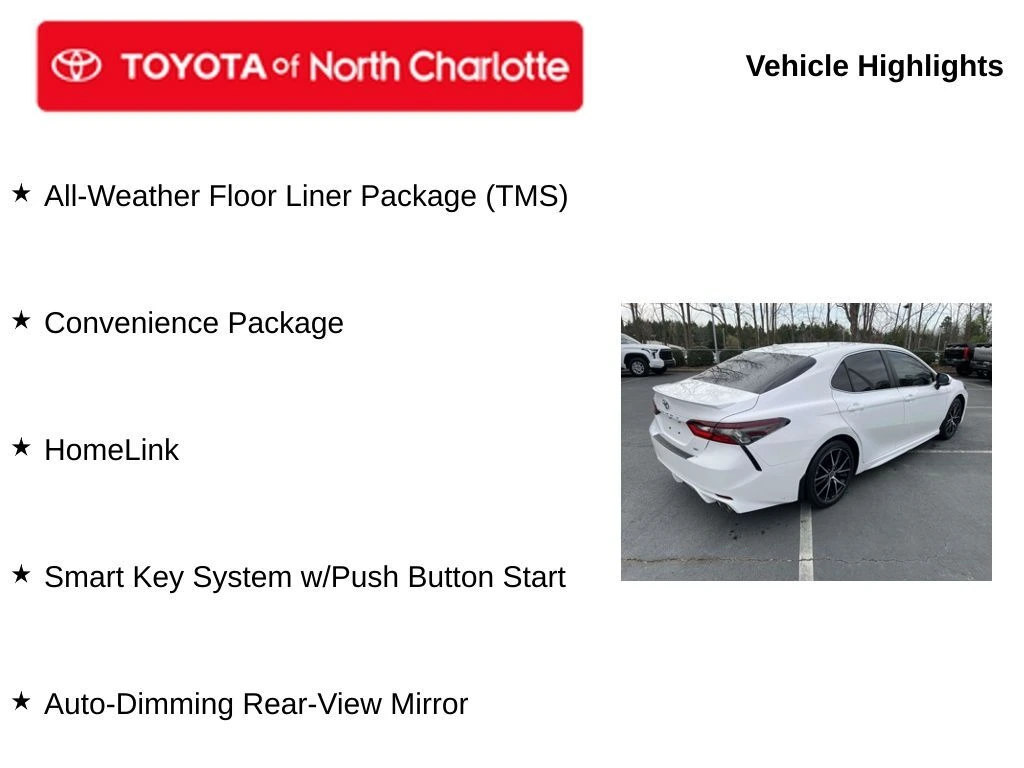 TOYOTA of North Charlotte

Vehicle Highlights

★ All-Weather Floor Liner Package (TMS)

★ Convenience Package

★ HomeLink

★ Smart Key System w/Push Button Start

★ Auto-Dimming Rear-View Mirror